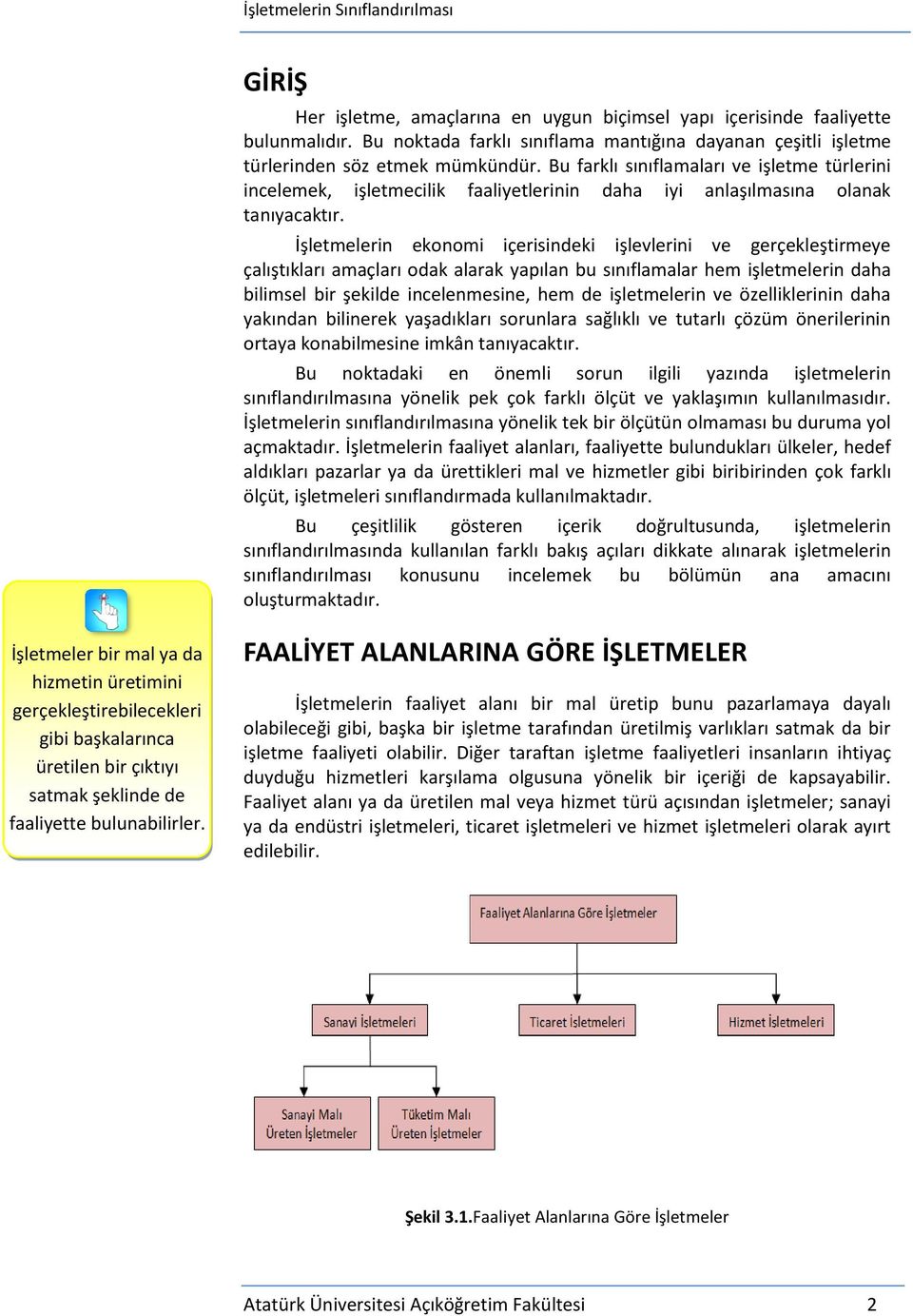 İşletmelerin Sınıflandırılması

GİRİŞ

Her işletme, amaçlarına en uygun biçimsel yapı içerisinde faaliyette bulunmalıdır. Bu noktada farklı sınıflama mantığına dayanan çeşitli işletme türlerinden söz etmek mümkündür. Bu farklı sınıflamaları ve işletme türlerini incelemek, işletmecilik faaliyetlerinin daha iyi anlaşılmasına olanak tanıyacaktır.

İşletmelerin ekonomi içerisindeki işlevlerini ve gerçekleştirmeye çalıştıkları amaçları odak alarak yapılan bu sınıflamalar hem işletmelerin daha bilimsel bir şekilde incelenmesine, hem de işletmelerin ve özelliklerinin daha yakından bilinerek yaşadıkları sorunlara sağlıklı ve tutarlı çözüm önerilerinin ortaya konabilmesine imkân tanıyacaktır.

Bu noktadaki en önemli sorun ilgili yazında işletmelerin sınıflandırılmasına yönelik pek çok farklı ölçüt ve yaklaşımın kullanılmasıdır. İşletmelerin sınıflandırılmasına yönelik tek bir ölçütün olmaması bu duruma yol açmaktadır. İşletmelerin faaliyet alanları, faaliyette bulundukları ülkeler, hedef aldıkları pazarlar ya da ürettikleri mal ve hizmetler gibi biribirinden çok farklı ölçüt, işletmeleri sınıflandırmada kullanılmaktadır.

Bu çeşitlilik gösteren içerik doğrultusunda, işletmelerin sınıflandırılmasında kullanılan farklı bakış açıları dikkate alınarak işletmelerin sınıflandırılması konusunu incelemek bu bölümün ana amacını oluşturmaktadır.

İşletmeler bir mal ya da hizmetin üretimini gerçekleştirebilecekleri gibi başkalarınca üretilen bir çıktıyı satmak şeklinde de faaliyette bulunabilirler.

FAALİYET ALANLARINA GÖRE İŞLETMELER

İşletmelerin faaliyet alanı bir mal üretip bunu pazarlamaya dayalı olabileceği gibi, başka bir işletme tarafından üretilmiş varlıkları satmak da bir işletme faaliyeti olabilir. Diğer taraftan işletme faaliyetleri insanların ihtiyaç duyduğu hizmetleri karşılama olgusuna yönelik bir içeriği de kapsayabilir. Faaliyet alanı ya da üretilen mal veya hizmet türü açısından işletmeler; sanayi ya da endüstri işletmeleri, ticaret işletmeleri ve hizmet işletmeleri olarak ayırt edilebilir.

Faaliyet Alanlarına Göre İşletmeler

Sanayi İşletmeleri

Ticaret İşletmeleri

Hizmet İşletmeleri

Sanayi Malı Üreten İşletmeler

Tüketim Malı Üreten İşletmeler

Şekil 3.1.Faaliyet Alanlarına Göre İşletmeler

Atatürk Üniversitesi Açıköğretim Fakültesi 2